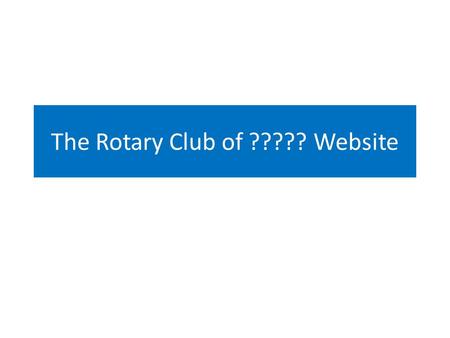 The Rotary Club of ????? Website